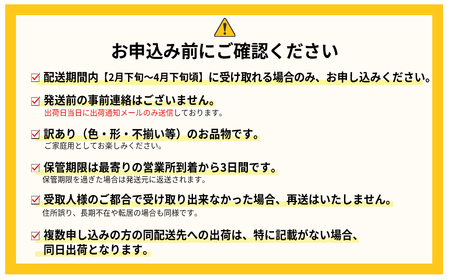 お申込み前にご確認ください

配送期間内【2月下旬～4月下旬頃】に受け取れる場合のみ、お申し込みください。

発送前の事前連絡はございません。
出荷日当日に出荷通知メールのみ送信しております。

訳あり（色・形・不揃い等）のお品物です。
ご家庭用としてお楽しみください。

保管期限は最寄りの営業所到着から3日間です。
保管期限を過ぎた場合は発送元に返送されます。

受取人様のご都合で受け取り出来なかった場合、再送はいたしません。
住所誤り、長期不在や転居の場合も同様です。

複数申し込みの方の同配送先への出荷は、特に記載がない場合、同日出荷となります。